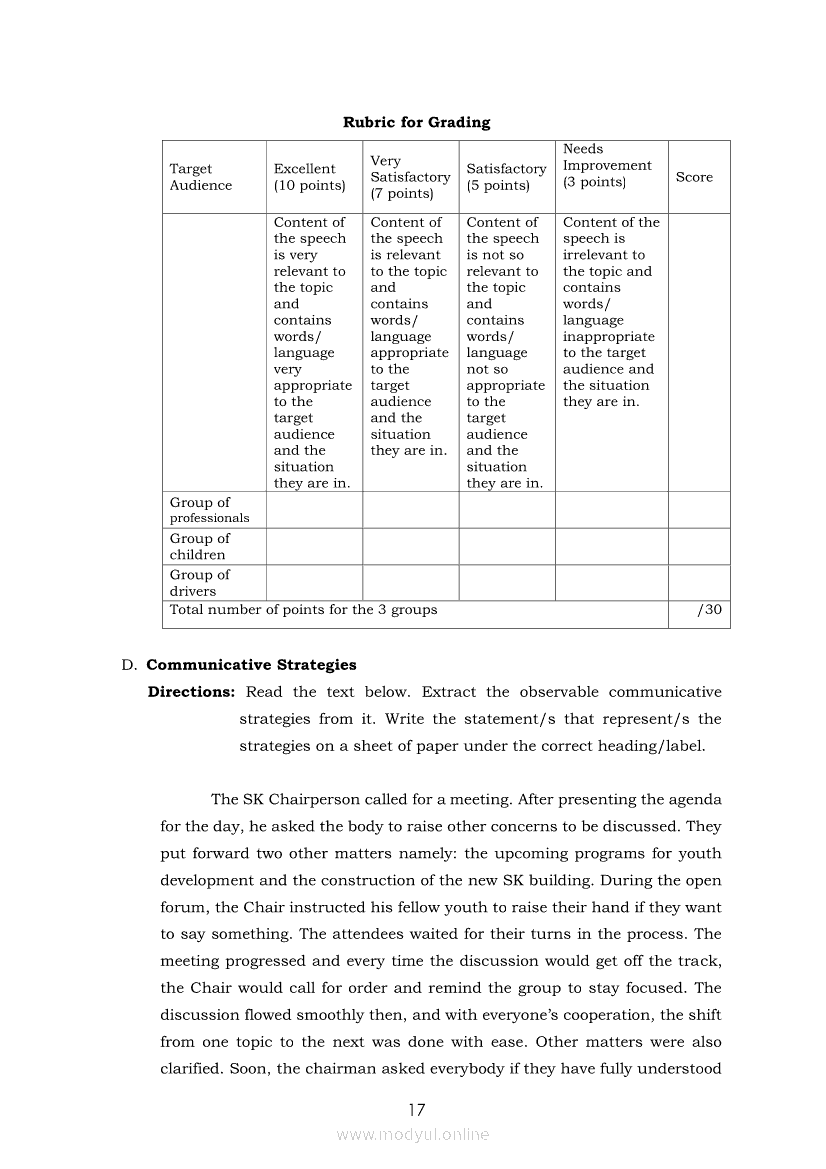 **Rubric for Grading**

| Target Audience | Excellent (10 points) | Very Satisfactory (7 points) | Satisfactory (5 points) | Needs Improvement (3 points) | Score |
|---|---|---|---|---|---|
| | Content of the speech is very relevant to the topic and contains words/ language very appropriate to the target audience and the situation they are in. | Content of the speech is relevant to the topic and contains words/ language appropriate to the target audience and the situation they are in. | Content of the speech is not so relevant to the topic and contains words/ language not so appropriate to the target audience and the situation they are in. | Content of the speech is irrelevant to the topic and contains words/ language inappropriate to the target audience and the situation they are in. | |
| Group of professionals | | | | | |
| Group of children | | | | | |
| Group of drivers | | | | | |
| Total number of points for the 3 groups | | | | | /30 |

D. **Communicative Strategies**

**Directions:** Read the text below. Extract the observable communicative strategies from it. Write the statement/s that represent/s the strategies on a sheet of paper under the correct heading/label.

The SK Chairperson called for a meeting. After presenting the agenda for the day, he asked the body to raise other concerns to be discussed. They put forward two other matters namely: the upcoming programs for youth development and the construction of the new SK building. During the open forum, the Chair instructed his fellow youth to raise their hand if they want to say something. The attendees waited for their turns in the process. The meeting progressed and every time the discussion would get off the track, the Chair would call for order and remind the group to stay focused. The discussion flowed smoothly then, and with everyone's cooperation, the shift from one topic to the next was done with ease. Other matters were also clarified. Soon, the chairman asked everybody if they have fully understood

17

www.modyul.online